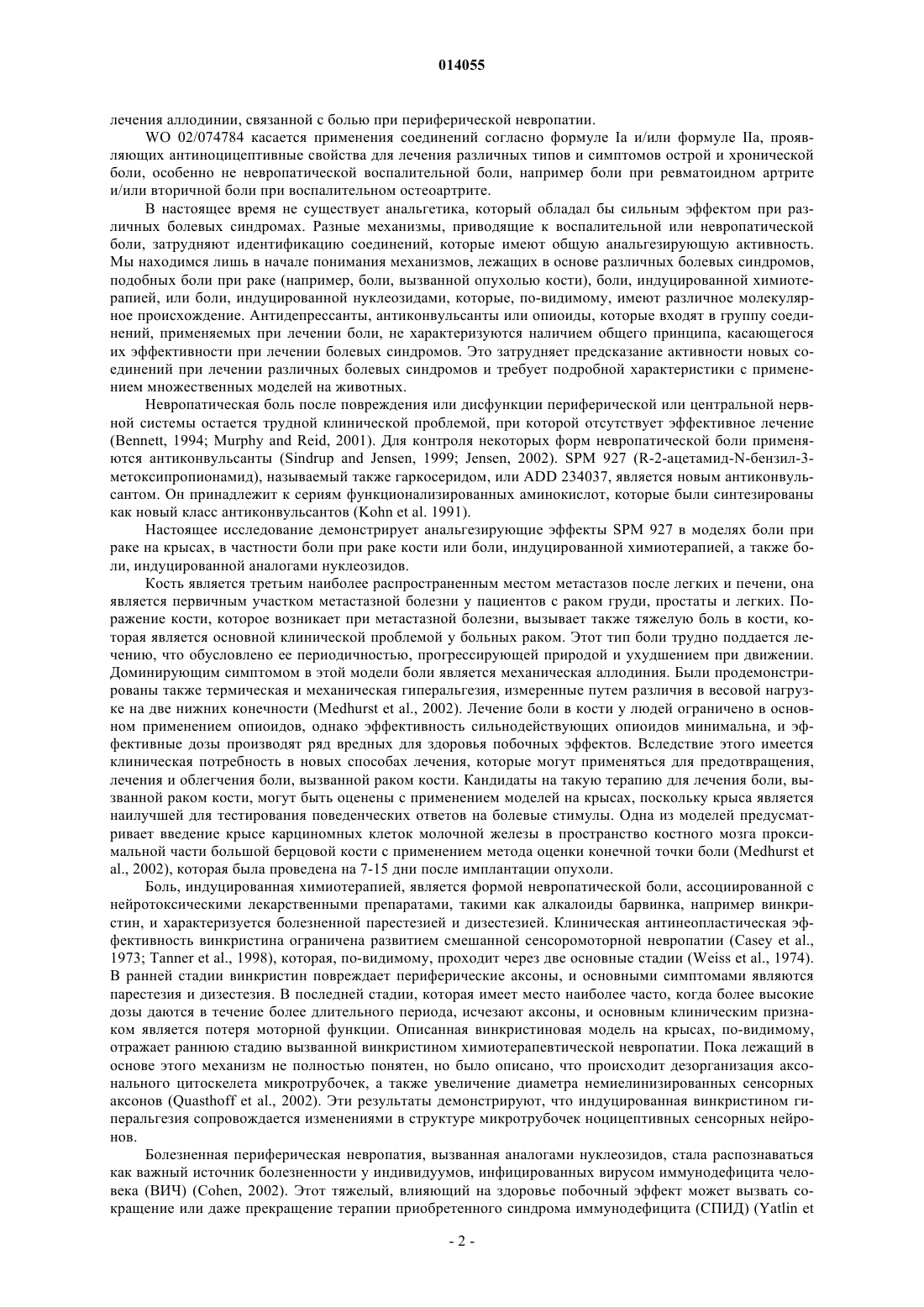 014055

лечения аллодинии, связанной с болью при периферической невропатии.

WO 02/074784 касается применения соединений согласно формуле Ia и/или формуле IIa, проявляющих антиноцицептивные свойства для лечения различных типов и симптомов острой и хронической боли, особенно не невропатической воспалительной боли, например боли при ревматоидном артрите и/или вторичной боли при воспалительном остеоартрите.

В настоящее время не существует анальгетика, который обладал бы сильным эффектом при различных болевых синдромах. Разные механизмы, приводящие к воспалительной или невропатической боли, затрудняют идентификацию соединений, которые имеют общую анальгезирующую активность. Мы находимся лишь в начале понимания механизмов, лежащих в основе различных болевых синдромов, подобных боли при раке (например, боли, вызванной опухолью кости), боли, индуцированной химиотерапией, или боли, индуцированной нуклеозидами, которые, по-видимому, имеют различное молекулярное происхождение. Антидепрессанты, антиконвульсанты или опиоиды, которые входят в группу соединений, применяемых при лечении боли, не характеризуются наличием общего принципа, касающегося их эффективности при лечении болевых синдромов. Это затрудняет предсказание активности новых соединений при лечении различных болевых синдромов и требует подробной характеристики с применением множественных моделей на животных.

Невропатическая боль после повреждения или дисфункции периферической или центральной нервной системы остается трудной клинической проблемой, при которой отсутствует эффективное лечение (Bennett, 1994; Murphy and Reid, 2001). Для контроля некоторых форм невропатической боли применяются антиконвульсанты (Sindrup and Jensen, 1999; Jensen, 2002). SPM 927 (R-2-ацетамид-N-бензил-3-метоксипропионамид), называемый также гаркосеридом, или ADD 234037, является новым антиконвульсантом. Он принадлежит к сериям функционализированных аминокислот, которые были синтезированы как новый класс антиконвульсантов (Kohn et al. 1991).

Настоящее исследование демонстрирует анальгезирующие эффекты SPM 927 в моделях боли при раке на крысах, в частности боли при раке кости или боли, индуцированной химиотерапией, а также боли, индуцированной аналогами нуклеозидов.

Кость является третьим наиболее распространенным местом метастазов после легких и печени, она является первичным участком метастазной болезни у пациентов с раком груди, простаты и легких. Поражение кости, которое возникает при метастазной болезни, вызывает также тяжелую боль в кости, которая является основной клинической проблемой у больных раком. Этот тип боли трудно поддается лечению, что обусловлено ее периодичностью, прогрессирующей природой и ухудшением при движении. Доминирующим симптомом в этой модели боли является механическая аллодиния. Были продемонстрированы также термическая и механическая гиперальгезия, измеренные путем различия в весовой нагрузке на две нижних конечности (Medhurst et al., 2002). Лечение боли в кости у людей ограничено в основном применением опиоидов, однако эффективность сильнодействующих опиоидов минимальна, и эффективные дозы производят ряд вредных для здоровья побочных эффектов. Вследствие этого имеется клиническая потребность в новых способах лечения, которые могут применяться для предотвращения, лечения и облегчения боли, вызванной раком кости. Кандидаты на такую терапию для лечения боли, вызванной раком кости, могут быть оценены с применением моделей на крысах, поскольку крыса является наилучшей для тестирования поведенческих ответов на болевые стимулы. Одна из моделей предусматривает введение крысе карциномных клеток молочной железы в пространство костного мозга проксимальной части большой берцовой кости с применением метода оценки конечной точки боли (Medhurst et al., 2002), которая была проведена на 7-15 дни после имплантации опухоли.

Боль, индуцированная химиотерапией, является формой невропатической боли, ассоциированной с нейротоксическими лекарственными препаратами, такими как алкалоиды барвинка, например винкристин, и характеризуется болезненной парестезией и дизестезией. Клиническая антинеопластическая эффективность винкристина ограничена развитием смешанной сенсоромоторной невропатии (Casey et al., 1973; Tanner et al., 1998), которая, по-видимому, проходит через две основные стадии (Weiss et al., 1974). В ранней стадии винкристин повреждает периферические аксоны, и основными симптомами являются парестезия и дизестезия. В последней стадии, которая имеет место наиболее часто, когда более высокие дозы даются в течение более длительного периода, исчезают аксоны, и основным клиническим признаком является потеря моторной функции. Описанная винкристиновая модель на крысах, по-видимому, отражает раннюю стадию вызванной винкристином химиотерапевтической невропатии. Пока лежащий в основе этого механизм не полностью понятен, но было описано, что происходит дезорганизация аксонального цитоскелета микротрубочек, а также увеличение диаметра немиелинизированных сенсорных аксонов (Quasthoff et al., 2002). Эти результаты демонстрируют, что индуцированная винкристином гиперальгезия сопровождается изменениями в структуре микротрубочек ноцицептивных сенсорных нейронов.

Болезненная периферическая невропатия, вызванная аналогами нуклеозидов, стала распознаваться как важный источник болезненности у индивидуумов, инфицированных вирусом иммунодефицита человека (ВИЧ) (Cohen, 2002). Этот тяжелый, влияющий на здоровье побочный эффект может вызвать сокращение или даже прекращение терапии приобретенного синдрома иммунодефицита (СПИД) (Yatlin et

- 2 -